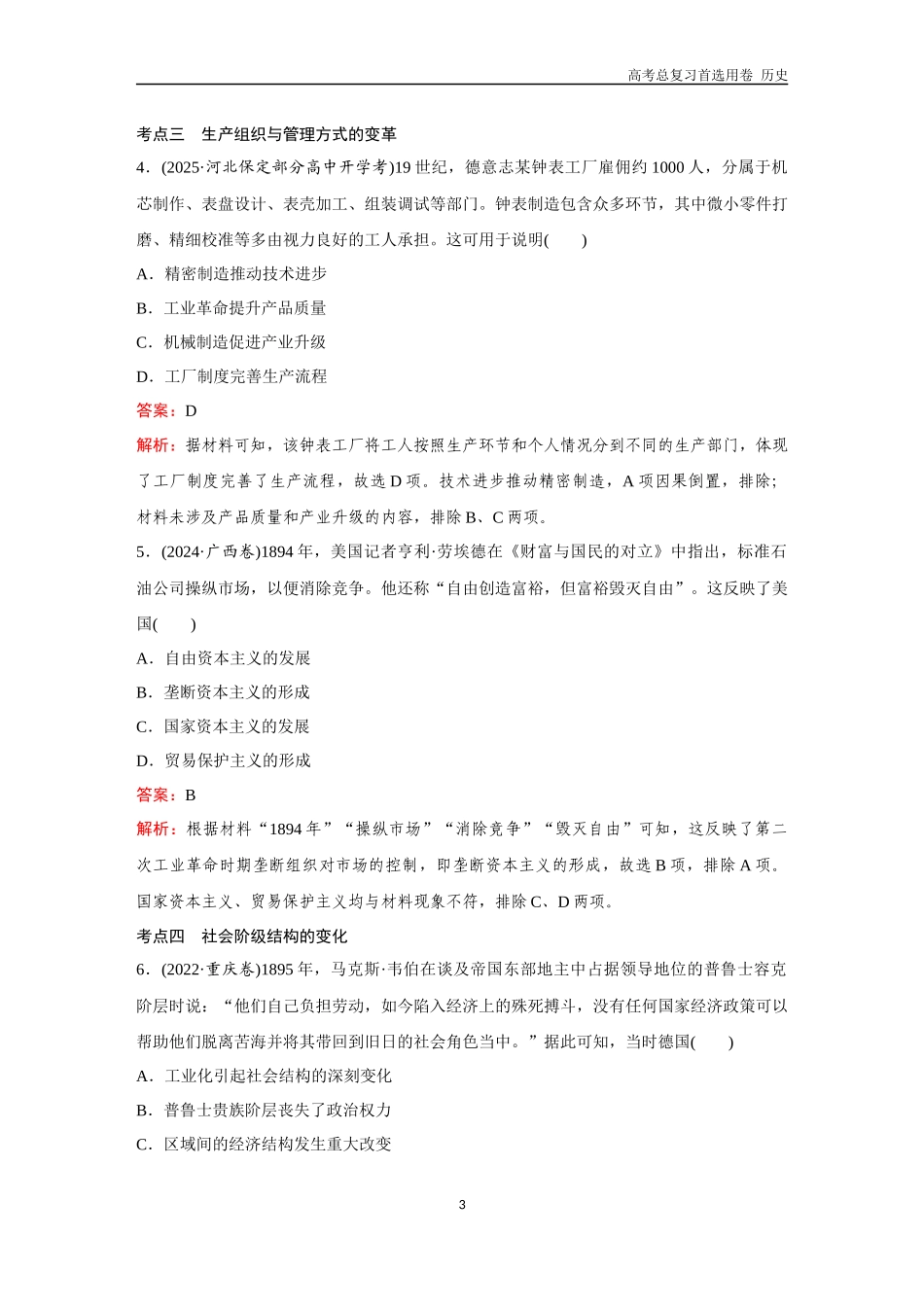 高考总复习首选用卷 历史

考点三 生产组织与管理方式的变革

4．(2025·河北保定部分高中开学考)19 世纪，德意志某钟表工厂雇佣约 1000 人，分属于机芯制作、表盘设计、表壳加工、组装调试等部门。钟表制造包含众多环节，其中微小零件打磨、精细校准等多由视力良好的工人承担。这可用于说明(　　)

A．精密制造推动技术进步

B．工业革命提升产品质量

C．机械制造促进产业升级

D．工厂制度完善生产流程

答案：D

解析：据材料可知，该钟表工厂将工人按照生产环节和个人情况分到不同的生产部门，体现了工厂制度完善了生产流程，故选 D 项。技术进步推动精密制造，A 项因果倒置，排除；材料未涉及产品质量和产业升级的内容，排除 B、C 两项。

5．(2024·广西卷)1894 年，美国记者亨利·劳埃德在《财富与国民的对立》中指出，标准石油公司操纵市场，以便消除竞争。他还称“自由创造富裕，但富裕毁灭自由”。这反映了美国(　　)

A．自由资本主义的发展

B．垄断资本主义的形成

C．国家资本主义的发展

D．贸易保护主义的形成

答案：B

解析：根据材料“1894 年”“操纵市场”“消除竞争”“毁灭自由”可知，这反映了第二次工业革命时期垄断组织对市场的控制，即垄断资本主义的形成，故选 B 项，排除 A 项。国家资本主义、贸易保护主义均与材料现象不符，排除 C、D 两项。

考点四 社会阶级结构的变化

6．(2022·重庆卷)1895 年，马克斯·韦伯在谈及帝国东部地主中占据领导地位的普鲁士容克阶层时说：“他们自己负担劳动，如今陷入经济上的殊死搏斗，没有任何国家经济政策可以帮助他们脱离苦海并将其带回到旧日的社会角色当中。”据此可知，当时德国(　　)

A．工业化引起社会结构的深刻变化

B．普鲁士贵族阶层丧失了政治权力

C．区域间的经济结构发生重大改变

3